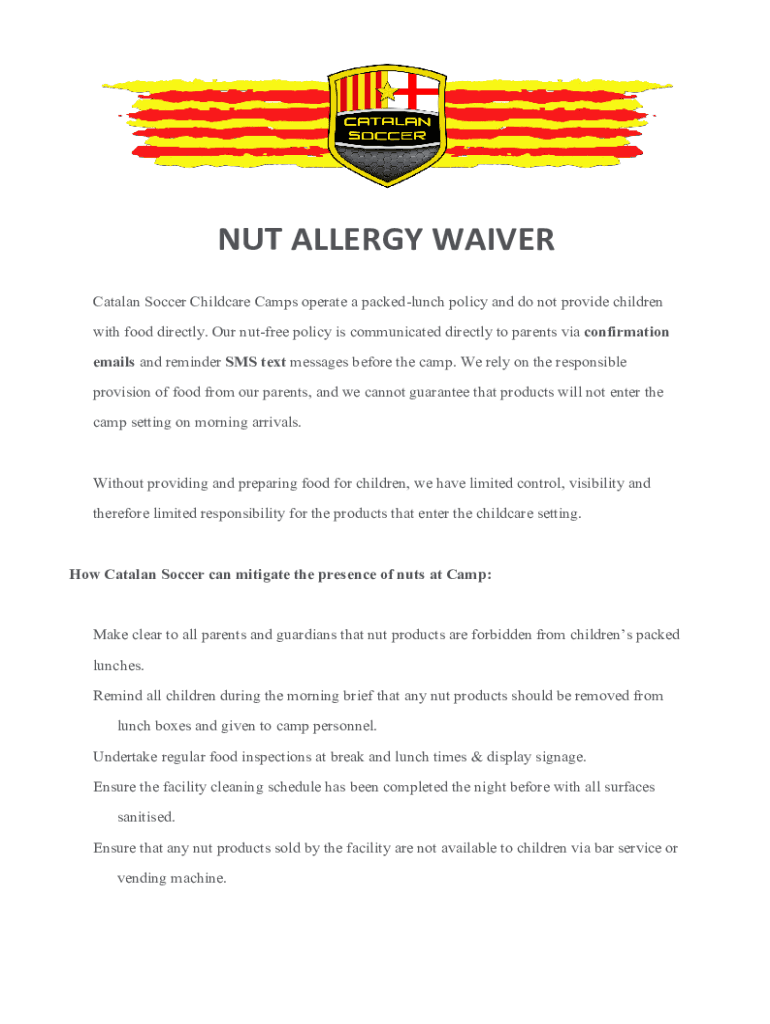 CATALAN SOCCER

NUT ALLERGY WAIVER

Catalan Soccer Childcare Camps operate a packed-lunch policy and do not provide children with food directly. Our nut-free policy is communicated directly to parents via confirmation emails and reminder SMS text messages before the camp. We rely on the responsible provision of food from our parents, and we cannot guarantee that products will not enter the camp setting on morning arrivals.

Without providing and preparing food for children, we have limited control, visibility and therefore limited responsibility for the products that enter the childcare setting.

How Catalan Soccer can mitigate the presence of nuts at Camp:

Make clear to all parents and guardians that nut products are forbidden from children's packed lunches.

Remind all children during the morning brief that any nut products should be removed from lunch boxes and given to camp personnel.

Undertake regular food inspections at break and lunch times & display signage.

Ensure the facility cleaning schedule has been completed the night before with all surfaces sanitised.

Ensure that any nut products sold by the facility are not available to children via bar service or vending machine.